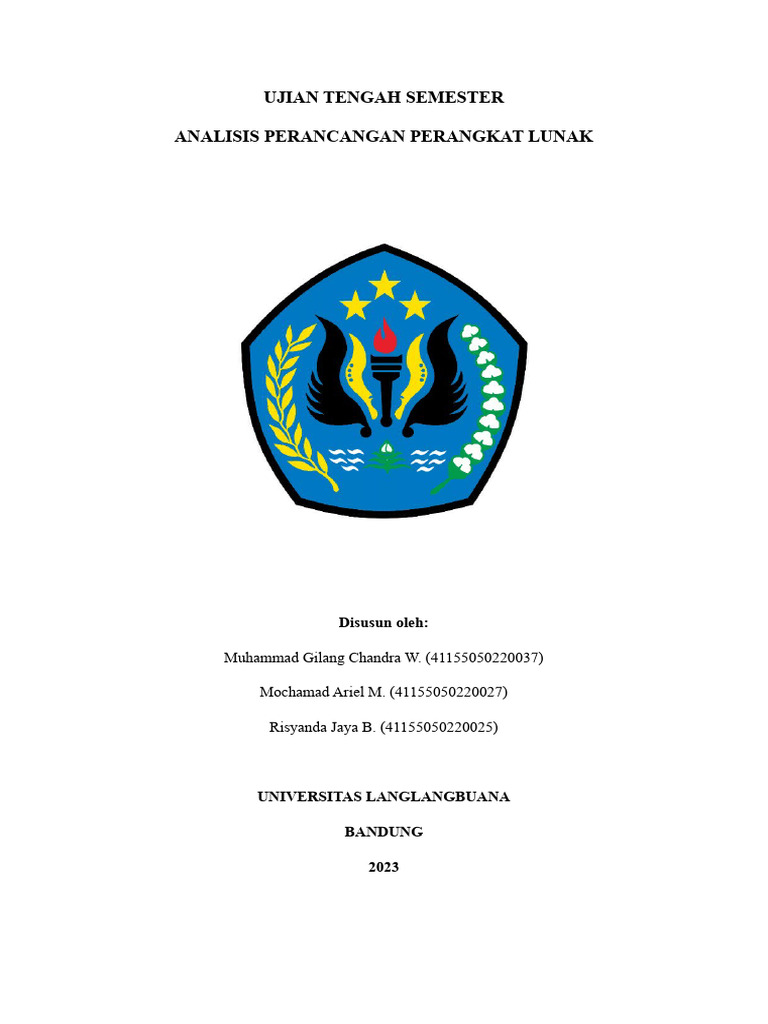 UJIAN TENGAH SEMESTER

ANALISIS PERANCANGAN PERANGKAT LUNAK

Disusun oleh:

Muhammad Gilang Chandra W. (41155050220037)

Mochamad Ariel M. (41155050220027)

Risyanda Jaya B. (41155050220025)

UNIVERSITAS LANGLANGBUANA

BANDUNG

2023